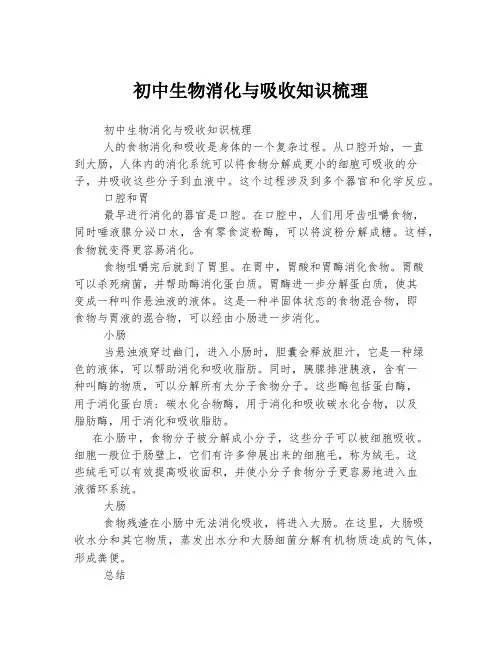 初中生物消化与吸收知识梳理

初中生物消化与吸收知识梳理

人的食物消化和吸收是身体的一个复杂过程。从口腔开始，一直到大肠，人体内的消化系统可以将食物分解成更小的细胞可吸收的分子，并吸收这些分子到血液中。这个过程涉及到多个器官和化学反应。

口腔和胃

最早进行消化的器官是口腔。在口腔中，人们用牙齿咀嚼食物，同时唾液腺分泌口水，含有零食淀粉酶，可以将淀粉分解成糖。这样，食物就变得更容易消化。

食物咀嚼完后就到了胃里。在胃中，胃酸和胃酶消化食物。胃酸可以杀死病菌，并帮助酶消化蛋白质。胃酶进一步分解蛋白质，使其变成一种叫作悬浊液的液体。这是一种半固体状态的食物混合物，即食物与胃液的混合物，可以经由小肠进一步消化。

小肠

当悬浊液穿过幽门，进入小肠时，胆囊会释放胆汁，它是一种绿色的液体，可以帮助消化和吸收脂肪。同时，胰腺排泄胰液，含有一种叫酶的物质，可以分解所有大分子食物分子。这些酶包括蛋白酶，用于消化蛋白质；碳水化合物酶，用于消化和吸收碳水化合物，以及脂肪酶，用于消化和吸收脂肪。

在小肠中，食物分子被分解成小分子，这些分子可以被细胞吸收。细胞一般位于肠壁上，它们有许多伸展出来的细胞毛，称为绒毛。这些绒毛可以有效提高吸收面积，并使小分子食物分子更容易地进入血液循环系统。

大肠

食物残渣在小肠中无法消化吸收，将进入大肠。在这里，大肠吸收水分和其它物质，蒸发出水分和大肠细菌分解有机物质造成的气体，形成粪便。

总结